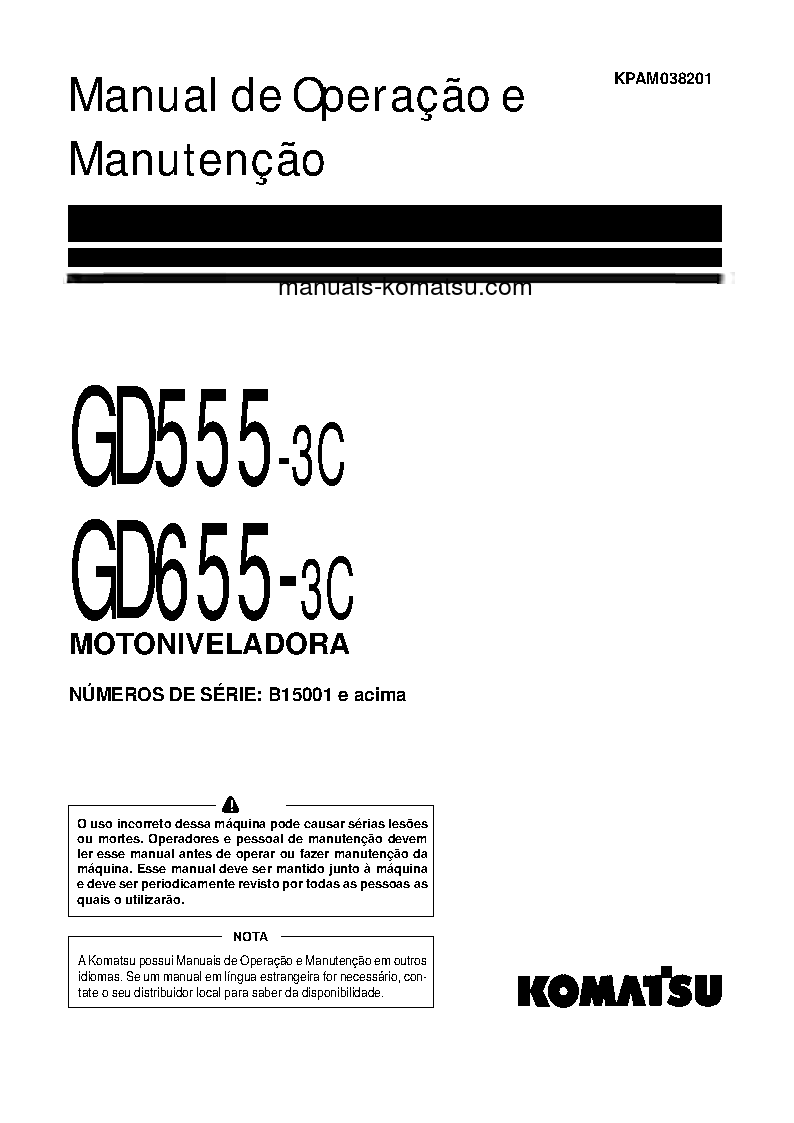 Manual de Operação e Manutenção

KPAM038201

manuals-komatsu.com

GD555-3C
GD655-3C
MOTONIVELADORA

NÚMEROS DE SÉRIE: B15001 e acima

O uso incorreto dessa máquina pode causar sérias lesões ou mortes. Operadores e pessoal de manutenção devem ler esse manual antes de operar ou fazer manutenção da máquina. Esse manual deve ser mantido junto à máquina e deve ser periodicamente revisto por todas as pessoas as quais o utilizarão.

NOTA

A Komatsu possui Manuais de Operação e Manutenção em outros idiomas. Se um manual em língua estrangeira for necessário, contate o seu distribuidor local para saber da disponibilidade.

KOMATSU